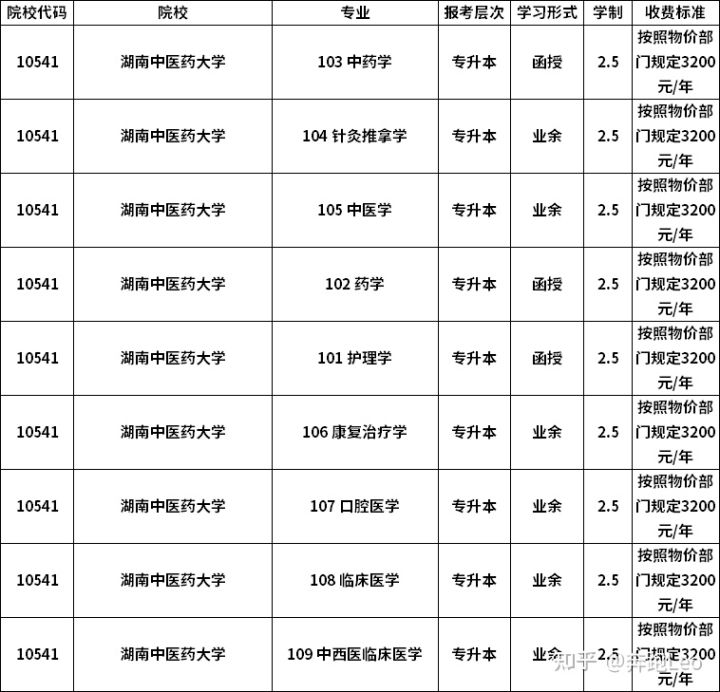 | 院校代码 | 院校 | 专业 | 报考层次 | 学习形式 | 学制 | 收费标准 |
|---|---|---|---|---|---|---|
| 10541 | 湖南中医药大学 | 103 中药学 | 专升本 | 函授 | 2.5 | 按照物价部门规定3200元/年 |
| 10541 | 湖南中医药大学 | 104 针灸推拿学 | 专升本 | 业余 | 2.5 | 按照物价部门规定3200元/年 |
| 10541 | 湖南中医药大学 | 105 中医学 | 专升本 | 业余 | 2.5 | 按照物价部门规定3200元/年 |
| 10541 | 湖南中医药大学 | 102 药学 | 专升本 | 函授 | 2.5 | 按照物价部门规定3200元/年 |
| 10541 | 湖南中医药大学 | 101 护理学 | 专升本 | 函授 | 2.5 | 按照物价部门规定3200元/年 |
| 10541 | 湖南中医药大学 | 106 康复治疗学 | 专升本 | 业余 | 2.5 | 按照物价部门规定3200元/年 |
| 10541 | 湖南中医药大学 | 107 口腔医学 | 专升本 | 业余 | 2.5 | 按照物价部门规定3200元/年 |
| 10541 | 湖南中医药大学 | 108 临床医学 | 专升本 | 业余 | 2.5 | 按照物价部门规定3200元/年 |
| 10541 | 湖南中医药大学 | 109 中西医临床医学 | 专升本 | 业余 | 2.5 | 按照物价部门规定3200元/年 |

知乎 @奔跑Leo